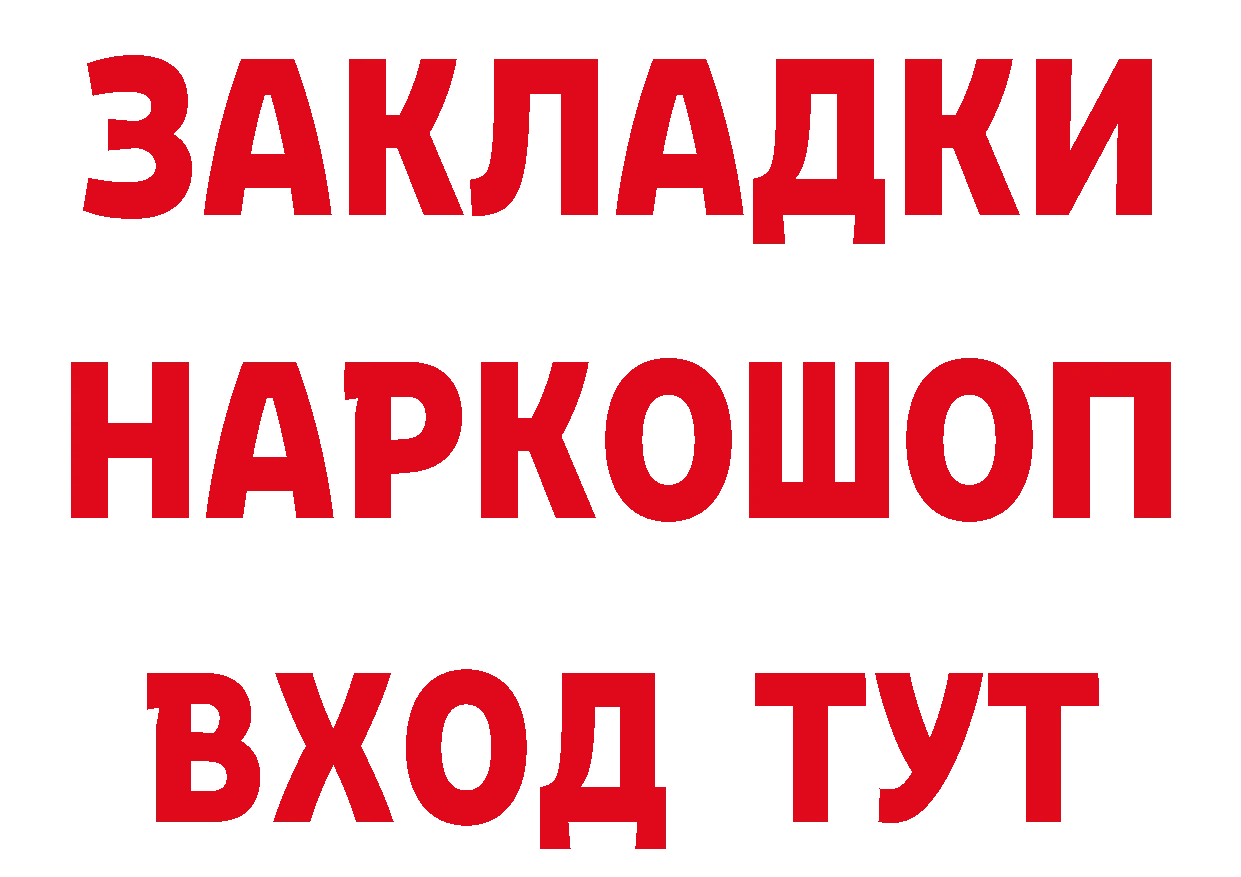 ЗАКЛАДКИ
НАРКОШОП
ВХОД ТУТ